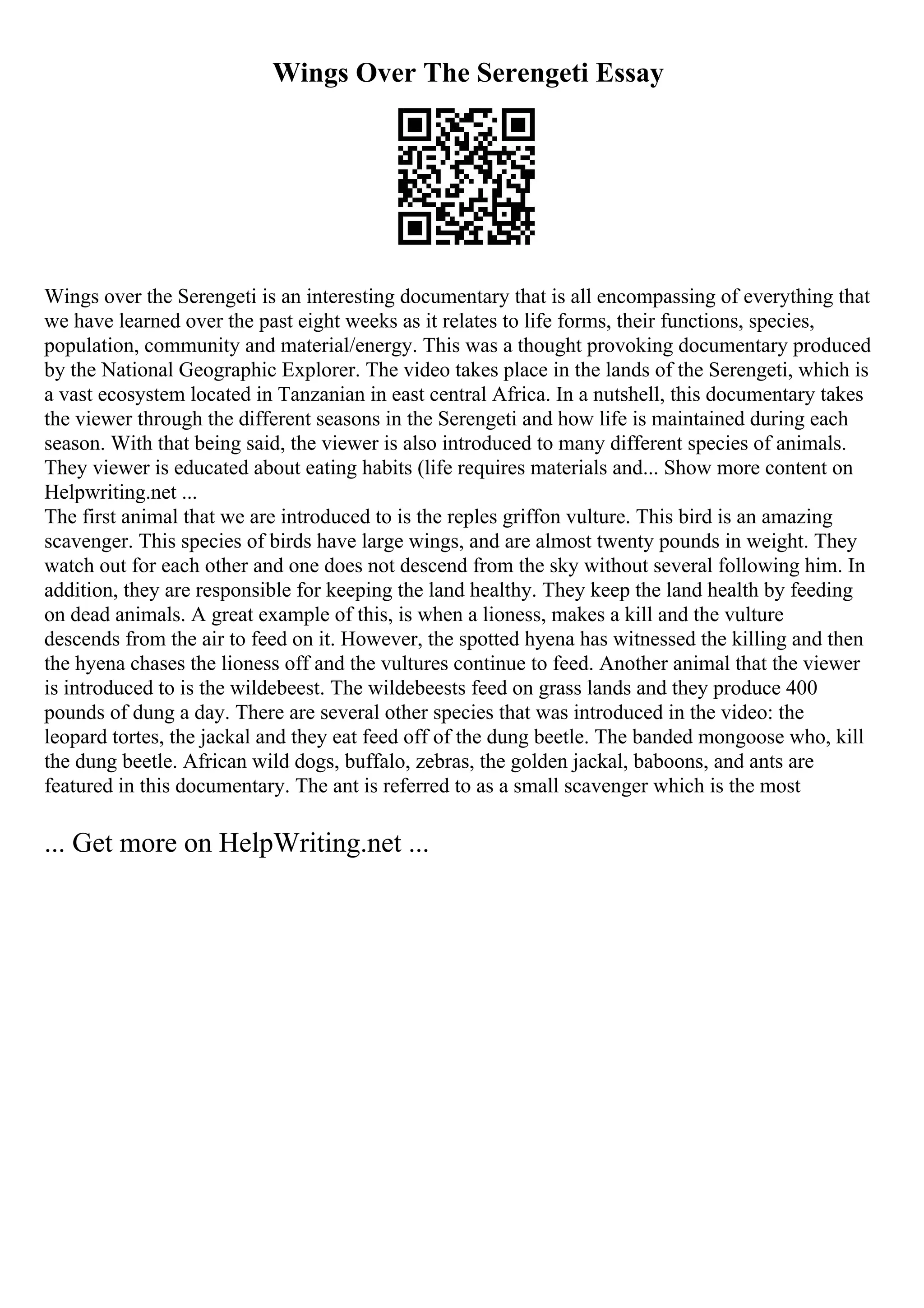 Wings Over The Serengeti Essay

Wings over the Serengeti is an interesting documentary that is all encompassing of everything that we have learned over the past eight weeks as it relates to life forms, their functions, species, population, community and material/energy. This was a thought provoking documentary produced by the National Geographic Explorer. The video takes place in the lands of the Serengeti, which is a vast ecosystem located in Tanzanian in east central Africa. In a nutshell, this documentary takes the viewer through the different seasons in the Serengeti and how life is maintained during each season. With that being said, the viewer is also introduced to many different species of animals. They viewer is educated about eating habits (life requires materials and... Show more content on Helpwriting.net ...
The first animal that we are introduced to is the reples griffon vulture. This bird is an amazing scavenger. This species of birds have large wings, and are almost twenty pounds in weight. They watch out for each other and one does not descend from the sky without several following him. In addition, they are responsible for keeping the land healthy. They keep the land health by feeding on dead animals. A great example of this, is when a lioness, makes a kill and the vulture descends from the air to feed on it. However, the spotted hyena has witnessed the killing and then the hyena chases the lioness off and the vultures continue to feed. Another animal that the viewer is introduced to is the wildebeest. The wildebeests feed on grass lands and they produce 400 pounds of dung a day. There are several other species that was introduced in the video: the leopard tortes, the jackal and they eat feed off of the dung beetle. The banded mongoose who, kill the dung beetle. African wild dogs, buffalo, zebras, the golden jackal, baboons, and ants are featured in this documentary. The ant is referred to as a small scavenger which is the most

... Get more on HelpWriting.net ...